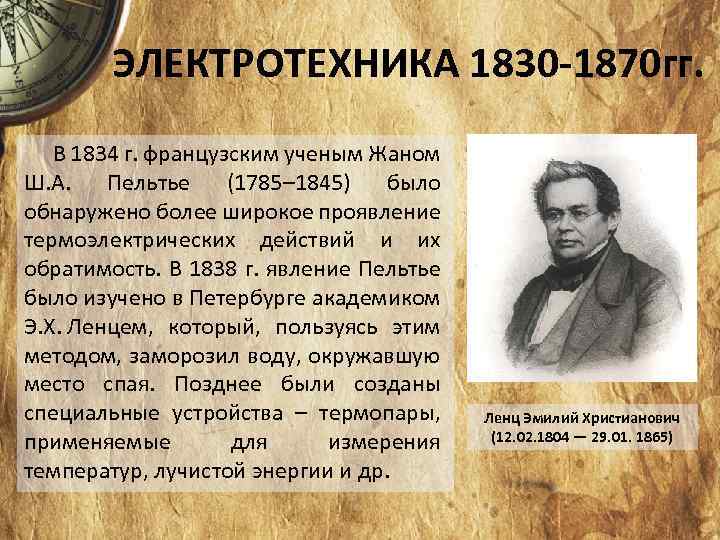 ЭЛЕКТРОТЕХНИКА 1830-1870гг.

В 1834 г. французским ученым Жаном Ш.А. Пельтье (1785–1845) было обнаружено более широкое проявление термоэлектрических действий и их обратимость. В 1838 г. явление Пельтье было изучено в Петербурге академиком Э.Х. Ленцем, который, пользуясь этим методом, заморозил воду, окружавшую место спая. Позднее были созданы специальные устройства – термопары, применяемые для измерения температур, лучистой энергии и др.

Ленц Эмилий Христианович (12.02.1804 — 29.01. 1865)